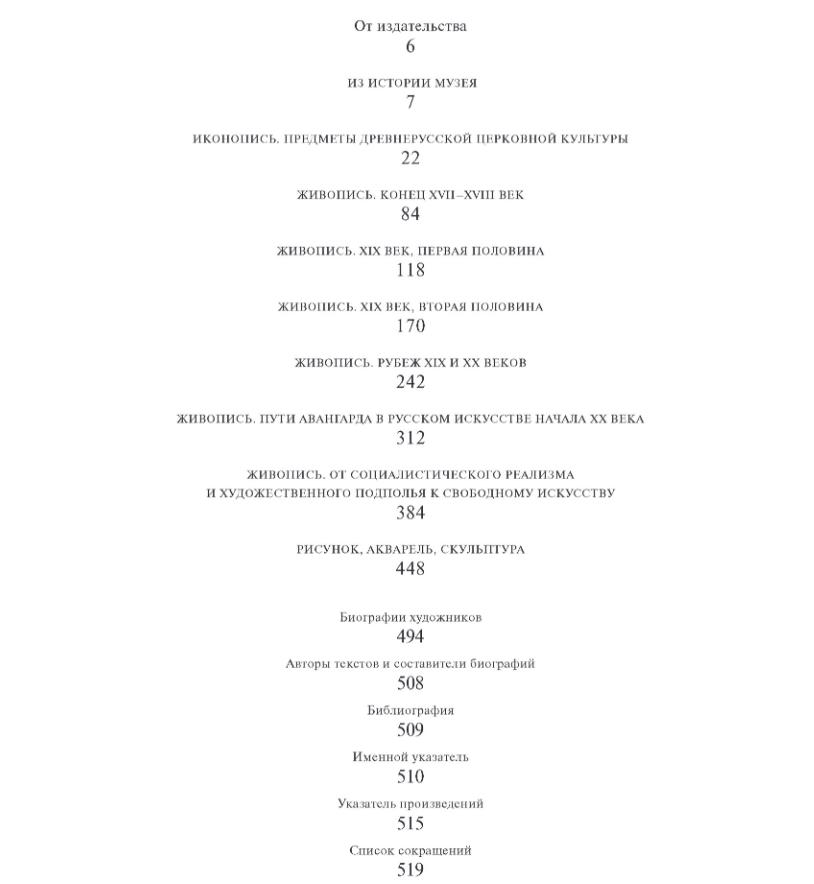 От издательства
6

ИЗ ИСТОРИИ МУЗЕЯ
7

ИКОНОПИСЬ. ПРЕДМЕТЫ ДРЕВНЕРУССКОЙ ЦЕРКОВНОЙ КУЛЬТУРЫ
22

ЖИВОПИСЬ. КОНЕЦ XVII–XVIII ВЕК
84

ЖИВОПИСЬ. XIX ВЕК, ПЕРВАЯ ПОЛОВИНА
118

ЖИВОПИСЬ. XIX ВЕК, ВТОРАЯ ПОЛОВИНА
170

ЖИВОПИСЬ. РУБЕЖ XIX И XX ВЕКОВ
242

ЖИВОПИСЬ. ПУТИ АВАНГАРДА В РУССКОМ ИСКУССТВЕ НАЧАЛА XX ВЕКА
312

ЖИВОПИСЬ. ОТ СОЦИАЛИСТИЧЕСКОГО РЕАЛИЗМА И ХУДОЖЕСТВЕННОГО ПОДПОЛЬЯ К СВОБОДНОМУ ИСКУССТВУ
384

РИСУНОК, АКВАРЕЛЬ, СКУЛЬПТУРА
448

Биографии художников
494

Авторы текстов и составители биографий
508

Библиография
509

Именной указатель
510

Указатель произведений
515

Список сокращений
519